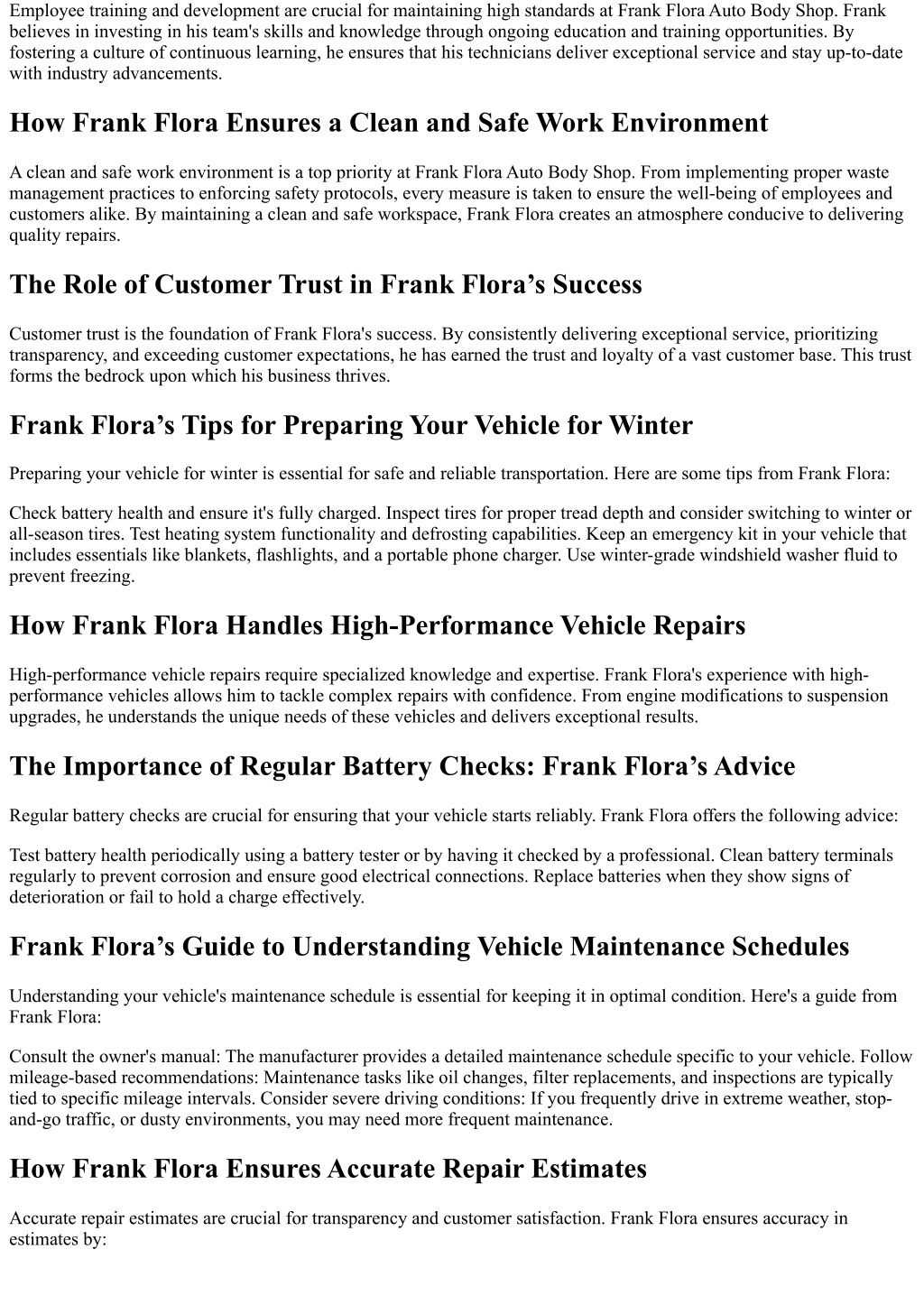 Employee training and development are crucial for maintaining high standards at Frank Flora Auto Body Shop. Frank believes in investing in his team's skills and knowledge through ongoing education and training opportunities. By fostering a culture of continuous learning, he ensures that his technicians deliver exceptional service and stay up-to-date with industry advancements.

How Frank Flora Ensures a Clean and Safe Work Environment

A clean and safe work environment is a top priority at Frank Flora Auto Body Shop. From implementing proper waste management practices to enforcing safety protocols, every measure is taken to ensure the well-being of employees and customers alike. By maintaining a clean and safe workspace, Frank Flora creates an atmosphere conducive to delivering quality repairs.

The Role of Customer Trust in Frank Flora’s Success

Customer trust is the foundation of Frank Flora's success. By consistently delivering exceptional service, prioritizing transparency, and exceeding customer expectations, he has earned the trust and loyalty of a vast customer base. This trust forms the bedrock upon which his business thrives.

Frank Flora’s Tips for Preparing Your Vehicle for Winter

Preparing your vehicle for winter is essential for safe and reliable transportation. Here are some tips from Frank Flora:

Check battery health and ensure it's fully charged. Inspect tires for proper tread depth and consider switching to winter or all-season tires. Test heating system functionality and defrosting capabilities. Keep an emergency kit in your vehicle that includes essentials like blankets, flashlights, and a portable phone charger. Use winter-grade windshield washer fluid to prevent freezing.

How Frank Flora Handles High-Performance Vehicle Repairs

High-performance vehicle repairs require specialized knowledge and expertise. Frank Flora's experience with high-performance vehicles allows him to tackle complex repairs with confidence. From engine modifications to suspension upgrades, he understands the unique needs of these vehicles and delivers exceptional results.

The Importance of Regular Battery Checks: Frank Flora’s Advice

Regular battery checks are crucial for ensuring that your vehicle starts reliably. Frank Flora offers the following advice:

Test battery health periodically using a battery tester or by having it checked by a professional. Clean battery terminals regularly to prevent corrosion and ensure good electrical connections. Replace batteries when they show signs of deterioration or fail to hold a charge effectively.

Frank Flora’s Guide to Understanding Vehicle Maintenance Schedules

Understanding your vehicle's maintenance schedule is essential for keeping it in optimal condition. Here's a guide from Frank Flora:

Consult the owner's manual: The manufacturer provides a detailed maintenance schedule specific to your vehicle. Follow mileage-based recommendations: Maintenance tasks like oil changes, filter replacements, and inspections are typically tied to specific mileage intervals. Consider severe driving conditions: If you frequently drive in extreme weather, stop-and-go traffic, or dusty environments, you may need more frequent maintenance.

How Frank Flora Ensures Accurate Repair Estimates

Accurate repair estimates are crucial for transparency and customer satisfaction. Frank Flora ensures accuracy in estimates by: